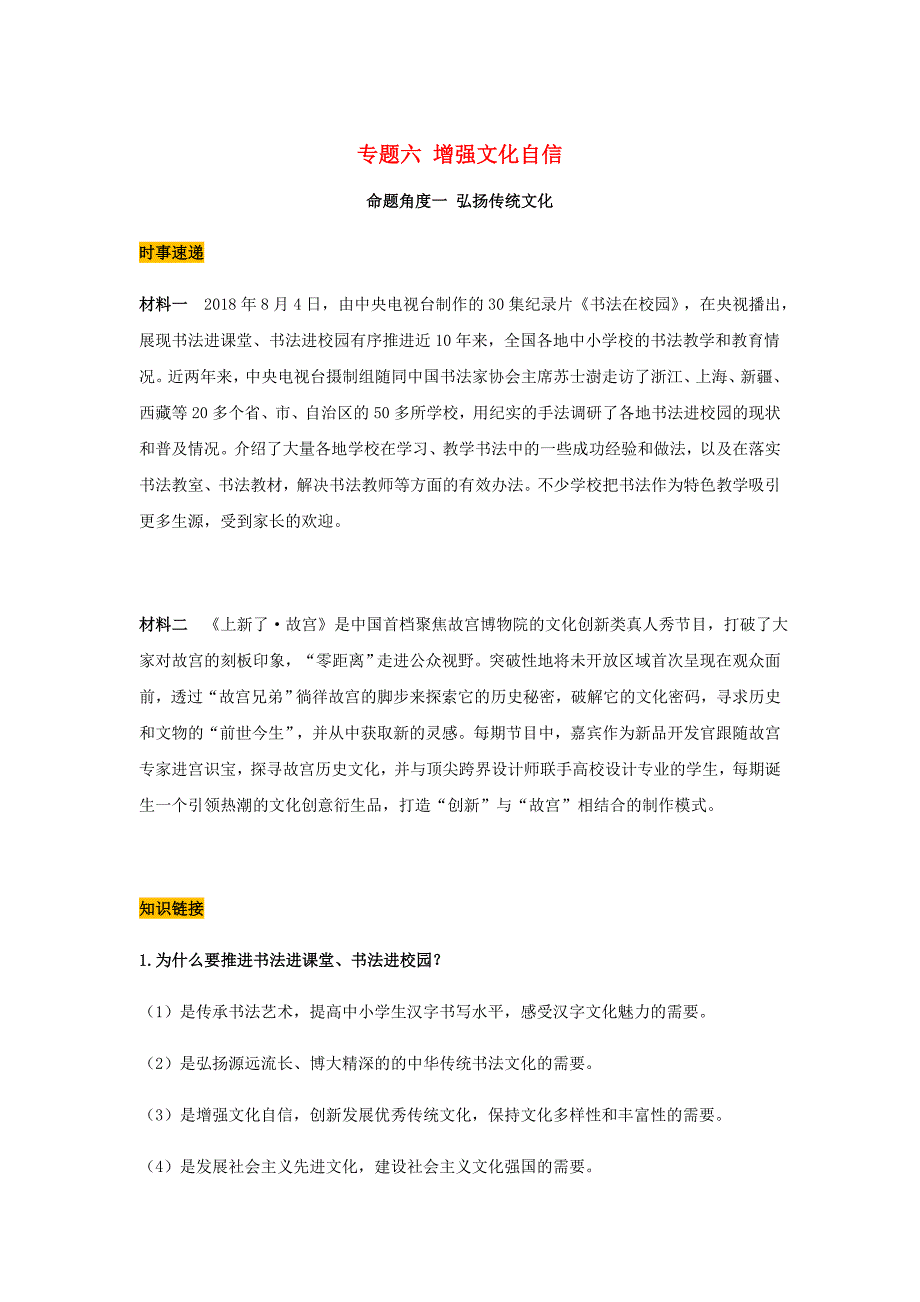 专题六 增强文化自信

命题角度一 弘扬传统文化

时事速递

材料一 2018年8月4日，由中央电视台制作的30集纪录片《书法在校园》，在央视播出，展现书法进课堂、书法进校园有序推进近10年来，全国各地中小学校的书法教学和教育情况。近两年来，中央电视台摄制组随同中国书法家协会主席苏士澍走访了浙江、上海、新疆、西藏等20多个省、市、自治区的50多所学校，用纪实的手法调研了各地书法进校园的现状和普及情况。介绍了大量各地学校在学习、教学书法中的一些成功经验和做法，以及在落实书法教室、书法教材，解决书法教师等方面的有效办法。不少学校把书法作为特色教学吸引更多生源，受到家长的欢迎。

材料二 《上新了·故宫》是中国首档聚焦故宫博物院的文化创新类真人秀节目，打破了大家对故宫的刻板印象，“零距离”走进公众视野。突破性地将未开放区域首次呈现在观众面前，透过“故宫兄弟”徜徉故宫的脚步来探索它的历史秘密，破解它的文化密码，寻求历史和文物的“前世今生”，并从中获取新的灵感。每期节目中，嘉宾作为新品开发官跟随故宫专家进宫识宝，探寻故宫历史文化，并与顶尖跨界设计师联手高校设计专业的学生，每期诞生一个引领热潮的文化创意衍生品，打造“创新”与“故宫”相结合的制作模式。

知识链接

1.为什么要推进书法进课堂、书法进校园？

（1）是传承书法艺术，提高中小学生汉字书写水平，感受汉字文化魅力的需要。

（2）是弘扬源远流长、博大精深的的中华传统书法文化的需要。

（3）是增强文化自信，创新发展优秀传统文化，保持文化多样性和丰富性的需要。

（4）是发展社会主义先进文化，建设社会主义文化强国的需要。